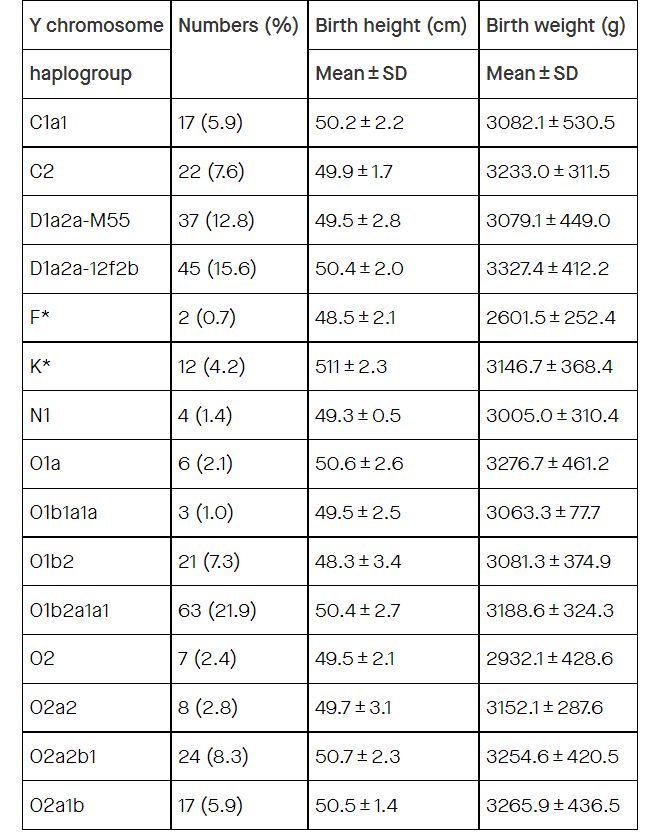 | Y chromosome haplogroup | Numbers (%) | Birth height (cm) Mean ± SD | Birth weight (g) Mean ± SD |
|---|---|---|---|
| C1a1 | 17 (5.9) | 50.2 ± 2.2 | 3082.1 ± 530.5 |
| C2 | 22 (7.6) | 49.9 ± 1.7 | 3233.0 ± 311.5 |
| D1a2a-M55 | 37 (12.8) | 49.5 ± 2.8 | 3079.1 ± 449.0 |
| D1a2a-12f2b | 45 (15.6) | 50.4 ± 2.0 | 3327.4 ± 412.2 |
| F* | 2 (0.7) | 48.5 ± 2.1 | 2601.5 ± 252.4 |
| K* | 12 (4.2) | 511 ± 2.3 | 3146.7 ± 368.4 |
| N1 | 4 (1.4) | 49.3 ± 0.5 | 3005.0 ± 310.4 |
| O1a | 6 (2.1) | 50.6 ± 2.6 | 3276.7 ± 461.2 |
| O1b1a1a | 3 (1.0) | 49.5 ± 2.5 | 3063.3 ± 77.7 |
| O1b2 | 21 (7.3) | 48.3 ± 3.4 | 3081.3 ± 374.9 |
| O1b2a1a1 | 63 (21.9) | 50.4 ± 2.7 | 3188.6 ± 324.3 |
| O2 | 7 (2.4) | 49.5 ± 2.1 | 2932.1 ± 428.6 |
| O2a2 | 8 (2.8) | 49.7 ± 3.1 | 3152.1 ± 287.6 |
| O2a2b1 | 24 (8.3) | 50.7 ± 2.3 | 3254.6 ± 420.5 |
| O2a1b | 17 (5.9) | 50.5 ± 1.4 | 3265.9 ± 436.5 |